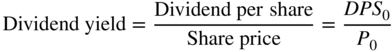 $\text{Dividend yield} = \frac{\text{Dividend per share}}{\text{Share price}} = \frac{DPS_0}{P_0}$